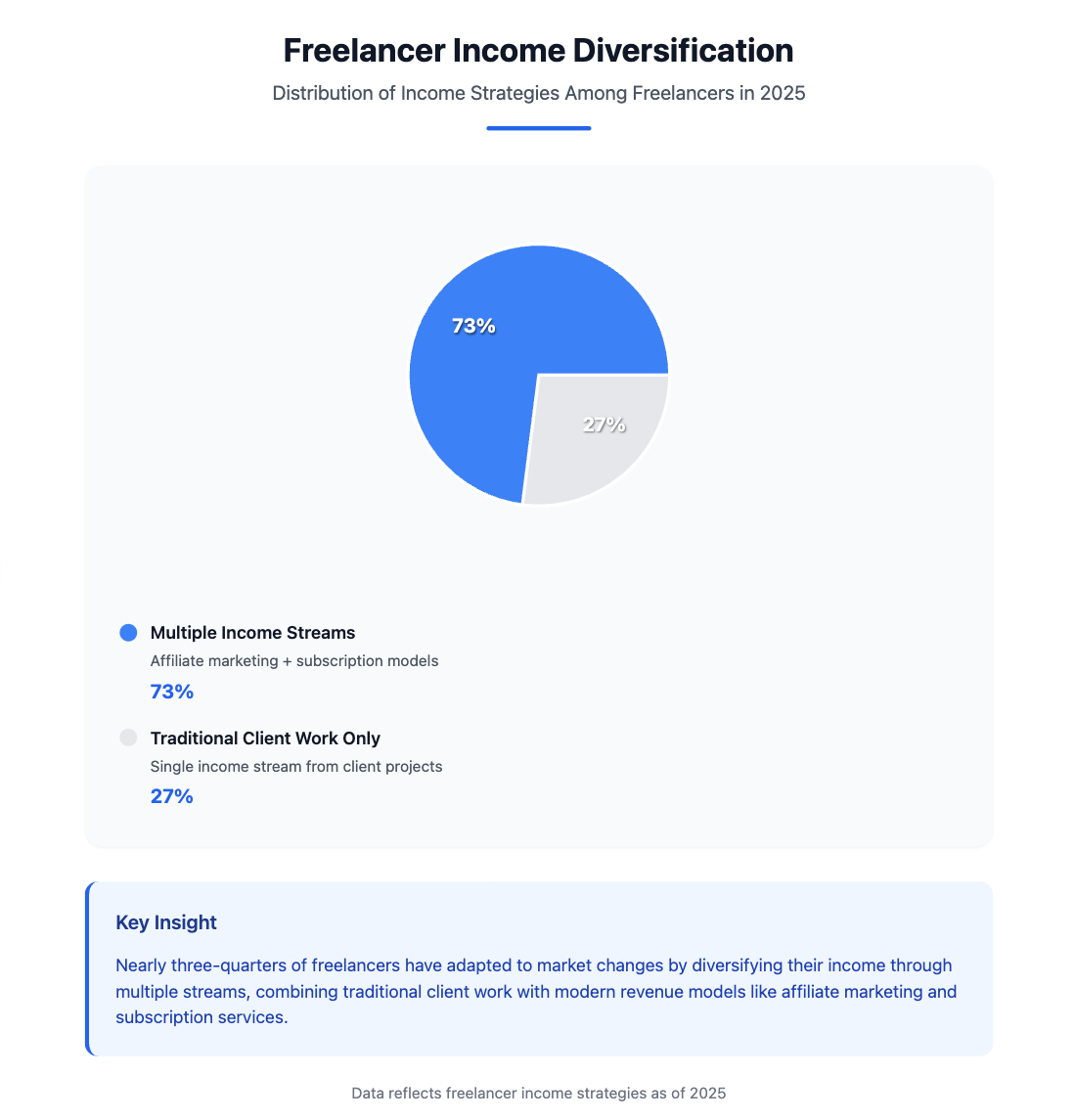 Freelancer Income Diversification

Distribution of Income Strategies Among Freelancers in 2025

73%

27%

Multiple Income Streams
Affiliate marketing + subscription models
73%

Traditional Client Work Only
Single income stream from client projects
27%

Key Insight

Nearly three-quarters of freelancers have adapted to market changes by diversifying their income through multiple streams, combining traditional client work with modern revenue models like affiliate marketing and subscription services.

Data reflects freelancer income strategies as of 2025